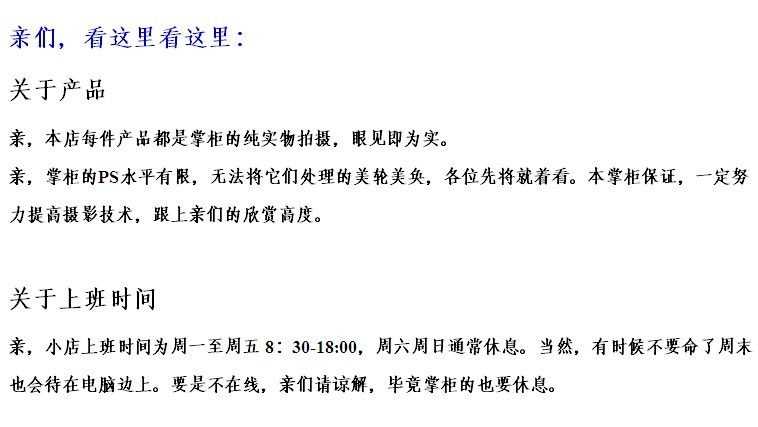 亲们，看这里看这里：

关于产品

亲，本店每件产品都是掌柜的纯实物拍摄，眼见即为实。

亲，掌柜的PS水平有限，无法将它们处理的美轮美奂，各位先将就着看。本掌柜保证，一定努力提高摄影技术，跟上亲们的欣赏高度。

关于上班时间

亲，小店上班时间为周一至周五8：30-18:00，周六周日通常休息。当然，有时候不要命了周末也会待在电脑边上。要是不在线，亲们请谅解，毕竟掌柜的也要休息。